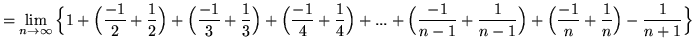 $= \lim_{n \to \infty} \left\{ 1 + \left( \frac{-1}{2} + \frac{1}{2} \right) + \left( \frac{-1}{3} + \frac{1}{3} \right) + \left( \frac{-1}{4} + \frac{1}{4} \right) + ... + \left( \frac{-1}{n-1} + \frac{1}{n-1} \right) + \left( \frac{-1}{n} + \frac{1}{n} \right) - \frac{1}{n+1} \right\}$